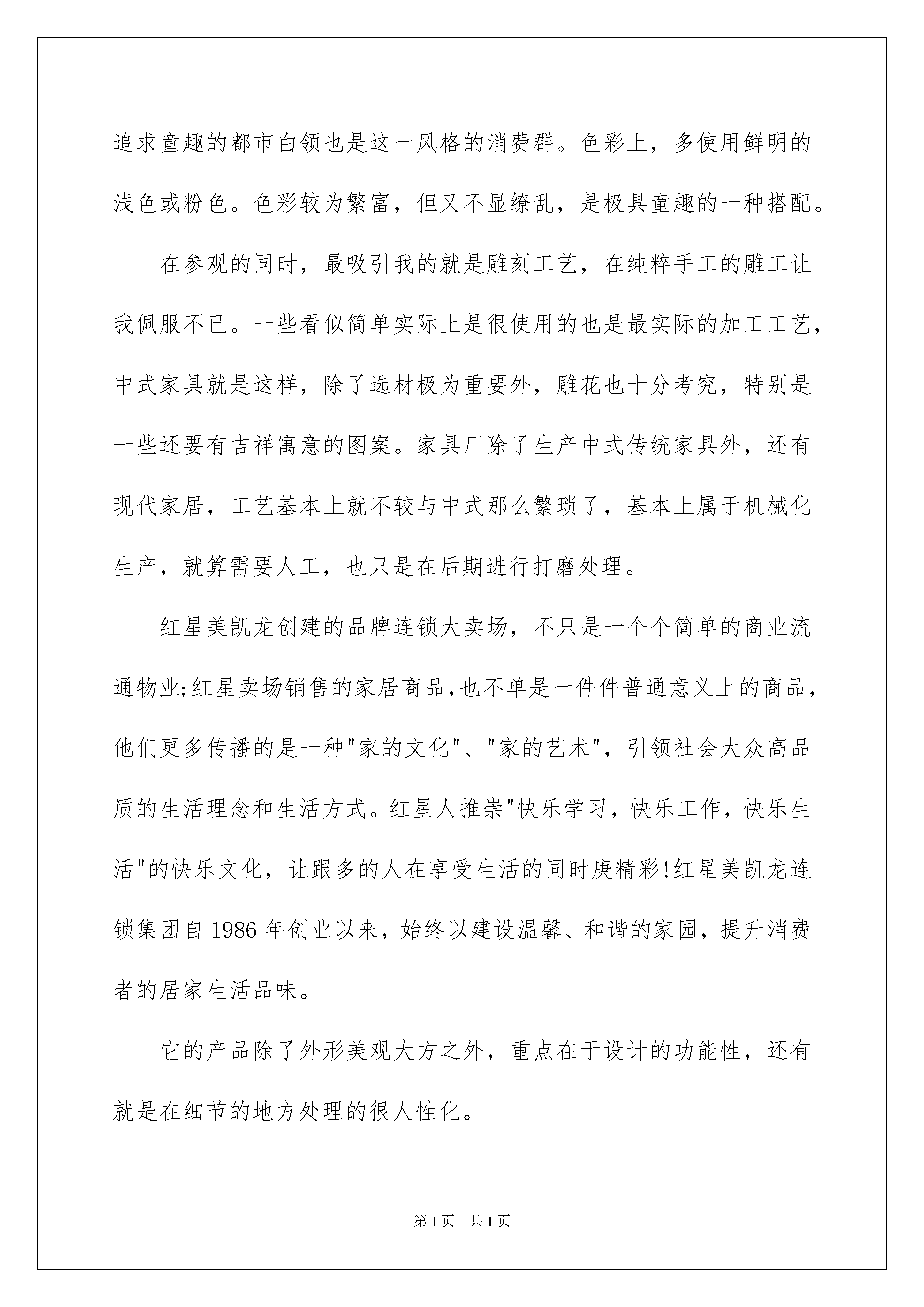 追求童趣的都市白领也是这一风格的消费群。色彩上，多使用鲜明的浅色或粉色。色彩较为繁富，但又不显缭乱，是极具童趣的一种搭配。

在参观的同时，最吸引我的就是雕刻工艺，在纯粹手工的雕工让我佩服不已。一些看似简单实际上是很使用的也是最实际的加工工艺，中式家具就是这样，除了选材极为重要外，雕花也十分考究，特别是一些还要有吉祥寓意的图案。家具厂除了生产中式传统家具外，还有现代家居，工艺基本上就不较与中式那么繁琐了，基本上属于机械化生产，就算需要人工，也只是在后期进行打磨处理。

红星美凯龙创建的品牌连锁大卖场，不只是一个个简单的商业流通物业;红星卖场销售的家居商品,也不单是一件件普通意义上的商品，他们更多传播的是一种"家的文化"、"家的艺术"，引领社会大众高品质的生活理念和生活方式。红星人推崇"快乐学习，快乐工作，快乐生活"的快乐文化，让跟多的人在享受生活的同时庚精彩!红星美凯龙连锁集团自1986年创业以来，始终以建设温馨、和谐的家园，提升消费者的居家生活品味。

它的产品除了外形美观大方之外，重点在于设计的功能性，还有就是在细节的地方处理的很人性化。

第1页 共1页